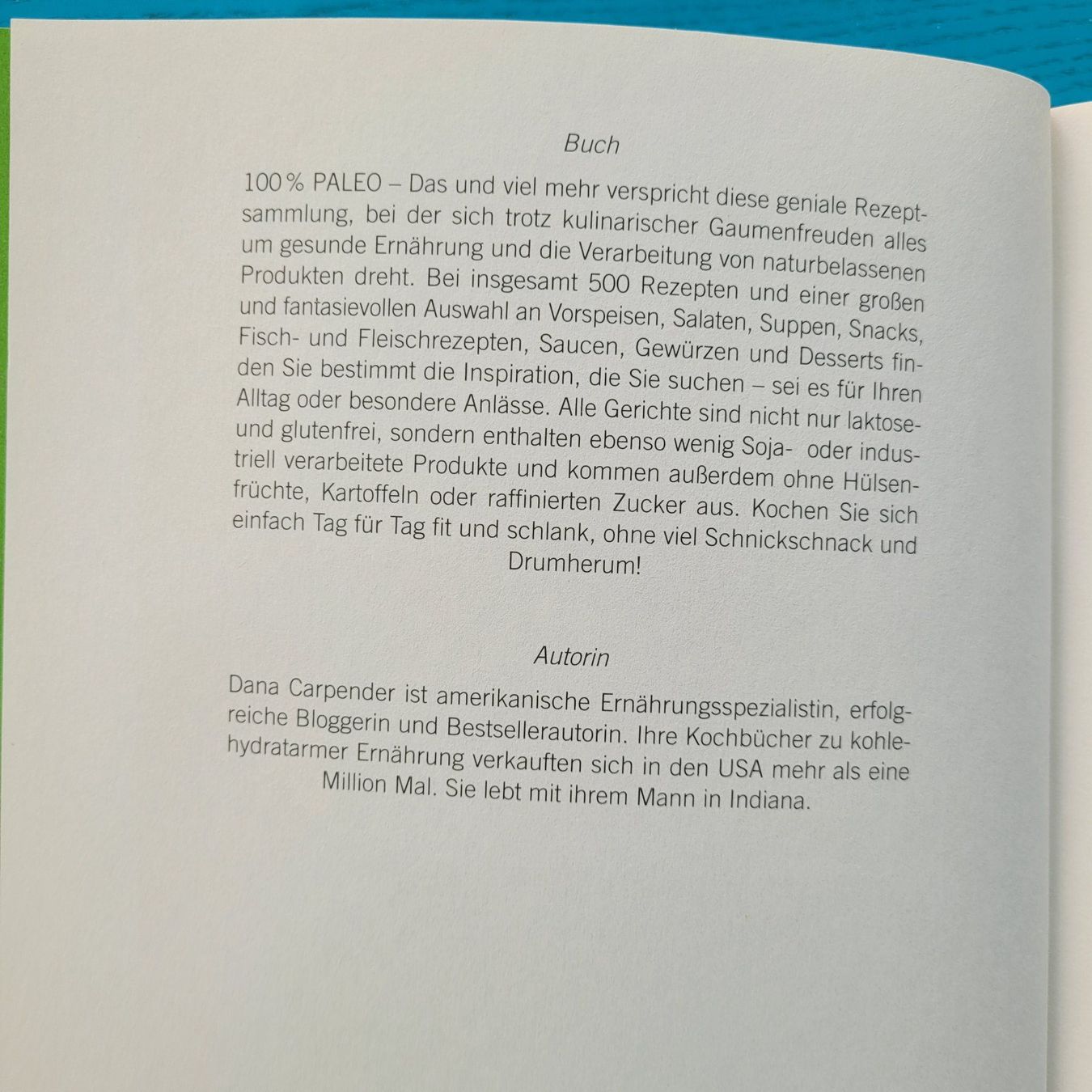 Buch

100 % PALEO – Das und viel mehr verspricht diese geniale Rezeptsammlung, bei der sich trotz kulinarischer Gaumenfreuden alles um gesunde Ernährung und die Verarbeitung von naturbelassenen Produkten dreht. Bei insgesamt 500 Rezepten und einer großen und fantasievollen Auswahl an Vorspeisen, Salaten, Suppen, Snacks, Fisch- und Fleischrezepten, Saucen, Gewürzen und Desserts finden Sie bestimmt die Inspiration, die Sie suchen – sei es für Ihren Alltag oder besondere Anlässe. Alle Gerichte sind nicht nur laktose- und glutenfrei, sondern enthalten ebenso wenig Soja- oder industriell verarbeitete Produkte und kommen außerdem ohne Hülsenfrüchte, Kartoffeln oder raffinierten Zucker aus. Kochen Sie sich einfach Tag für Tag fit und schlank, ohne viel Schnickschnack und Drumherum!

Autorin

Dana Carpender ist amerikanische Ernährungsspezialistin, erfolgreiche Bloggerin und Bestsellerautorin. Ihre Kochbücher zu kohlehydratarmer Ernährung verkauften sich in den USA mehr als eine Million Mal. Sie lebt mit ihrem Mann in Indiana.